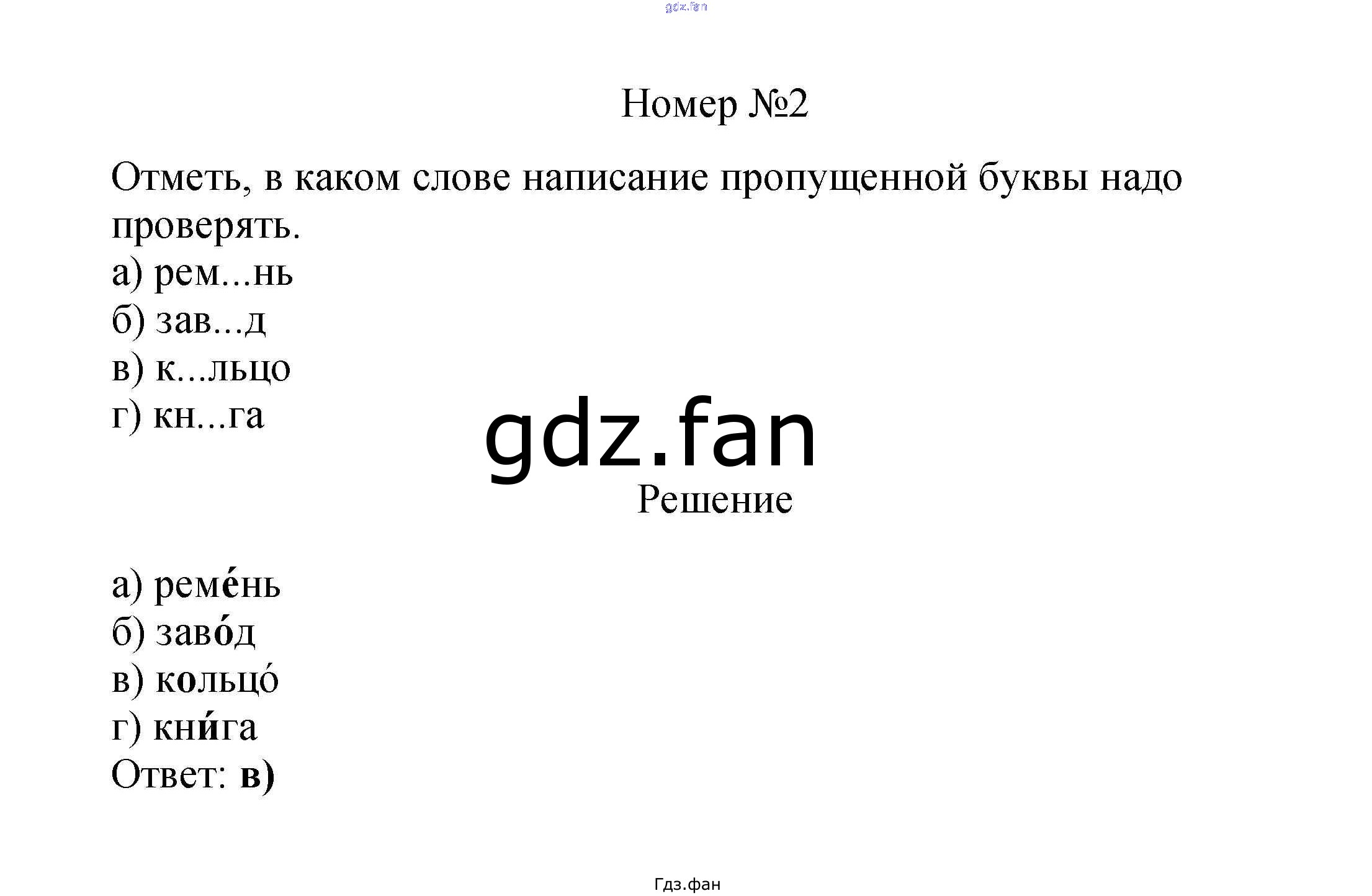 gdz.fan

Номер №2

Отметь, в каком слове написание пропущенной буквы надо проверять.
а) рем...нь
б) зав...д
в) к...льцо
г) кн...га

gdz.fan

Решение

а) реме́нь
б) заво́д
в) кольцо́
г) кни́га
Ответ: в)

Гдз.фан